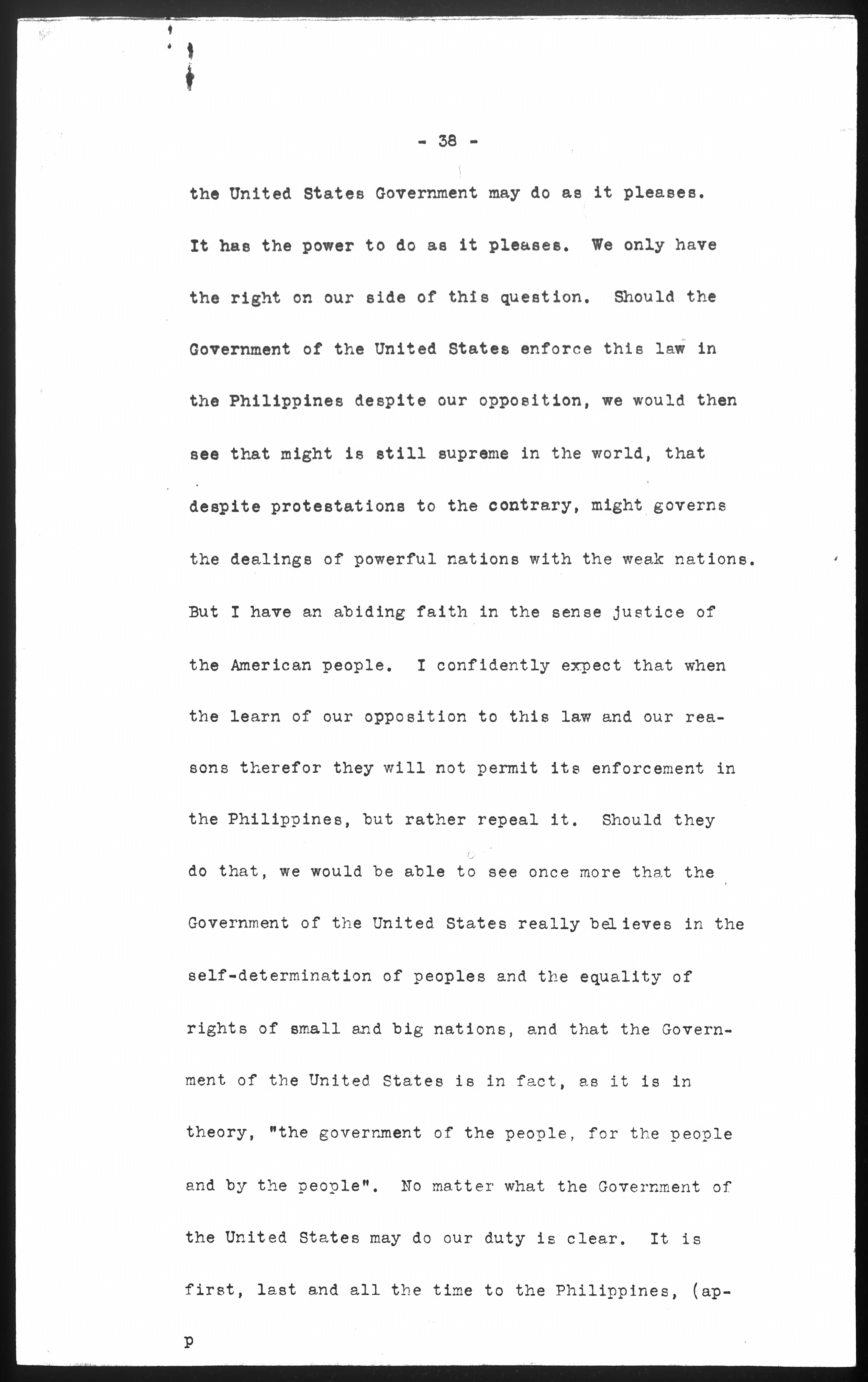 - 38 -

the United States Government may do as it pleases. It has the power to do as it pleases. We only have the right on our side of this question. Should the Government of the United States enforce this law in the Philippines despite our opposition, we would then see that might is still supreme in the world, that despite protestations to the contrary, might governs the dealings of powerful nations with the weak nations. But I have an abiding faith in the sense justice of the American people. I confidently expect that when the learn of our opposition to this law and our reasons therefor they will not permit its enforcement in the Philippines, but rather repeal it. Should they do that, we would be able to see once more that the Government of the United States really believes in the self-determination of peoples and the equality of rights of small and big nations, and that the Government of the United States is in fact, as it is in theory, "the government of the people, for the people and by the people". No matter what the Government of the United States may do our duty is clear. It is first, last and all the time to the Philippines, (ap-

p